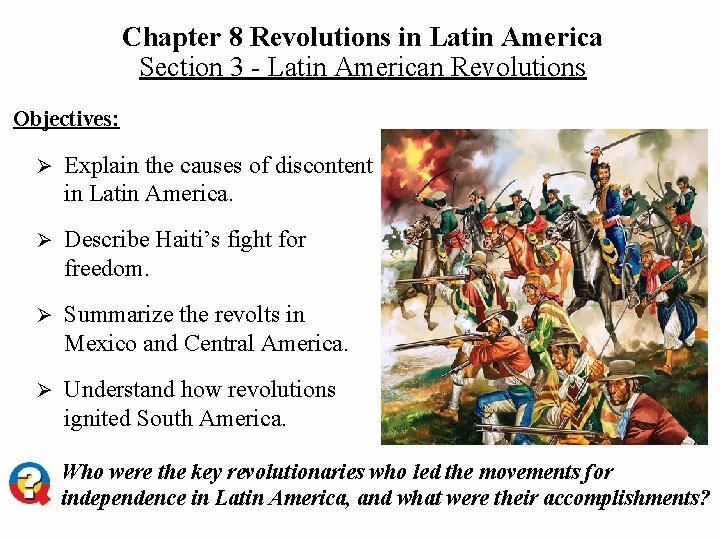 Chapter 8 Revolutions in Latin America
Section 3 - Latin American Revolutions

Objectives:

➢ Explain the causes of discontent in Latin America.

➢ Describe Haiti's fight for freedom.

➢ Summarize the revolts in Mexico and Central America.

➢ Understand how revolutions ignited South America.

Who were the key revolutionaries who led the movements for independence in Latin America, and what were their accomplishments?